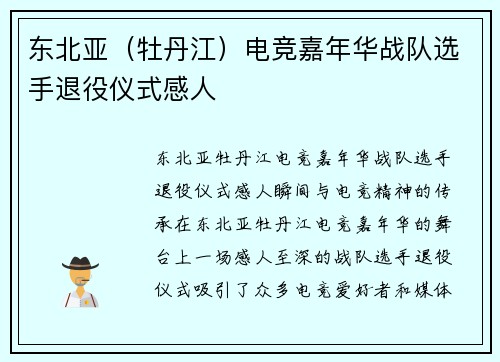 东北亚（牡丹江）电竞嘉年华战队选手退役仪式感人

东北亚牡丹江电竞嘉年华战队选手退役仪式感人瞬间与电竞精神的传承在东北亚牡丹江电竞嘉年华的舞台上一场感人至深的战队选手退役仪式吸引了众多电竞爱好者和媒体